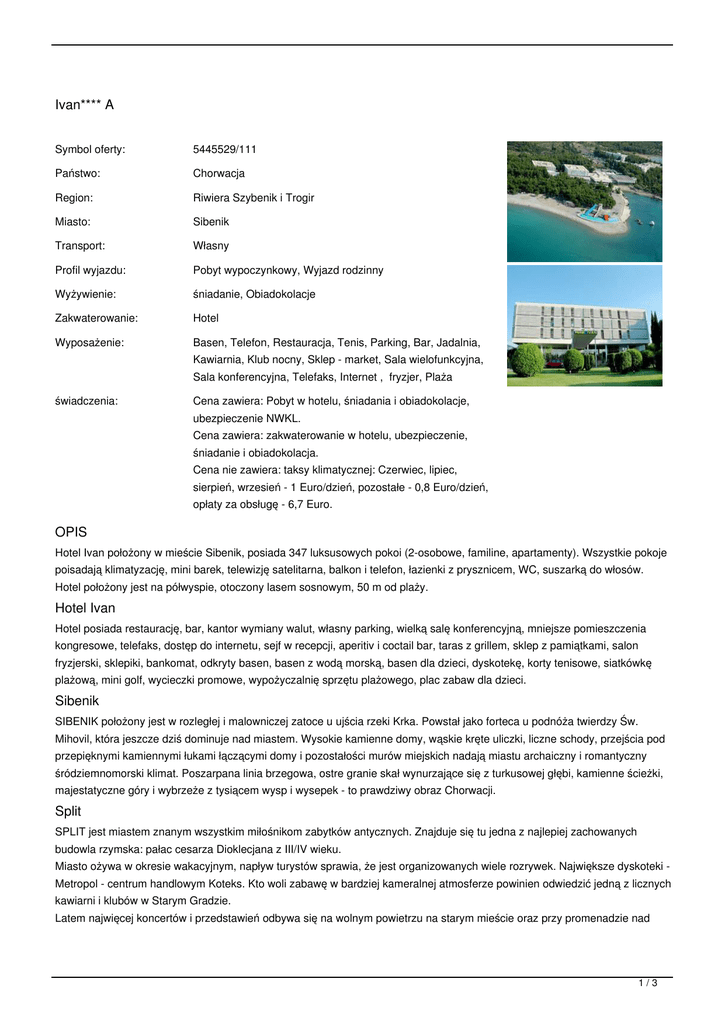 Ivan**** A

| | |
|---|---|
| Symbol oferty: | 5445529/111 |
| Państwo: | Chorwacja |
| Region: | Riwiera Szybenik i Trogir |
| Miasto: | Sibenik |
| Transport: | Własny |
| Profil wyjazdu: | Pobyt wypoczynkowy, Wyjazd rodzinny |
| Wyżywienie: | śniadanie, Obiadokolacje |
| Zakwaterowanie: | Hotel |
| Wyposażenie: | Basen, Telefon, Restauracja, Tenis, Parking, Bar, Jadalnia, Kawiarnia, Klub nocny, Sklep - market, Sala wielofunkcyjna, Sala konferencyjna, Telefaks, Internet , fryzjer, Plaża |
| świadczenia: | Cena zawiera: Pobyt w hotelu, śniadania i obiadokolacje, ubezpieczenie NWKL. Cena zawiera: zakwaterowanie w hotelu, ubezpieczenie, śniadanie i obiadokolacja. Cena nie zawiera: taksy klimatycznej: Czerwiec, lipiec, sierpień, wrzesień - 1 Euro/dzień, pozostałe - 0,8 Euro/dzień, opłaty za obsługę - 6,7 Euro. |

OPIS

Hotel Ivan położony w mieście Sibenik, posiada 347 luksusowych pokoi (2-osobowe, familine, apartamenty). Wszystkie pokoje poisadają klimatyzację, mini barek, telewizję satelitarna, balkon i telefon, łazienki z prysznicem, WC, suszarką do włosów. Hotel położony jest na półwyspie, otoczony lasem sosnowym, 50 m od plaży.

Hotel Ivan

Hotel posiada restaurację, bar, kantor wymiany walut, własny parking, wielką salę konferencyjną, mniejsze pomieszczenia kongresowe, telefaks, dostęp do internetu, sejf w recepcji, aperitiv i coctail bar, taras z grillem, sklep z pamiątkami, salon fryzjerski, sklepiki, bankomat, odkryty basen, basen z wodą morską, basen dla dzieci, dyskotekę, korty tenisowe, siatkówkę plażową, mini golf, wycieczki promowe, wypożyczalnię sprzętu plażowego, plac zabaw dla dzieci.

Sibenik

SIBENIK położony jest w rozległej i malowniczej zatoce u ujścia rzeki Krka. Powstał jako forteca u podnóża twierdzy Św. Mihovil, która jeszcze dziś dominuje nad miastem. Wysokie kamienne domy, wąskie kręte uliczki, liczne schody, przejścia pod przepięknymi kamiennymi łukami łączącymi domy i pozostałości murów miejskich nadają miastu archaiczny i romantyczny śródziemnomorski klimat. Poszarpana linia brzegowa, ostre granie skał wynurzające się z turkusowej głębi, kamienne ścieżki, majestatyczne góry i wybrzeże z tysiącem wysp i wysepek - to prawdziwy obraz Chorwacji.

Split

SPLIT jest miastem znanym wszystkim miłośnikom zabytków antycznych. Znajduje się tu jedna z najlepiej zachowanych budowla rzymska: pałac cesarza Dioklecjana z III/IV wieku.
Miasto ożywa w okresie wakacyjnym, napływ turystów sprawia, że jest organizowanych wiele rozrywek. Największe dyskoteki - Metropol - centrum handlowym Koteks. Kto woli zabawę w bardziej kameralnej atmosferze powinien odwiedzić jedną z licznych kawiarni i klubów w Starym Gradzie.
Latem najwięcej koncertów i przedstawień odbywa się na wolnym powietrzu na starym mieście oraz przy promenadzie nad

1 / 3